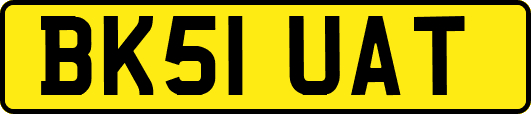 BK51 UAT